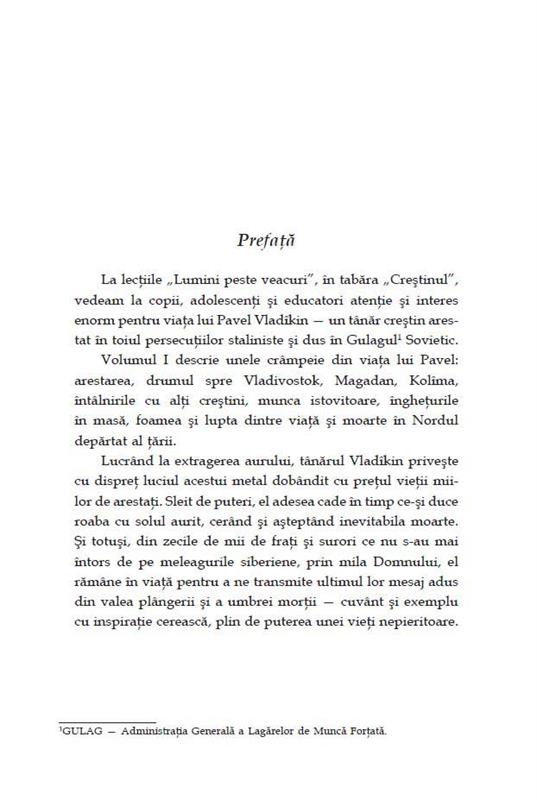 Prefață

La lecțiile „Lumini peste veacuri", în tabăra „Creștinul", vedeam la copii, adolescenți și educatori atenție și interes enorm pentru viața lui Pavel Vladikin — un tânăr creștin arestat în toiul persecuțiilor staliniste și dus în Gulagul$^1$ Sovietic.

Volumul I descrie unele crâmpeie din viața lui Pavel: arestarea, drumul spre Vladivostok, Magadan, Kolîma, întâlnirile cu alți creștini, munca istovitoare, înghețurile în masă, foamea și lupta dintre viață și moarte în Nordul depărtat al țării.

Lucrând la extragerea aurului, tânărul Vladikin privește cu dispreț luciul acestui metal dobândit cu prețul vieții miilor de arestați. Sleit de puteri, el adesea cade în timp ce-și duce roaba cu solul aurit, cerând și așteptând inevitabila moarte. Și totuși, din zecile de mii de frați și surori ce nu s-au mai întors de pe meleagurile siberiene, prin mila Domnului, el rămâne în viață pentru a ne transmite ultimul lor mesaj adus din valea plângerii și a umbrei morții — cuvânt și exemplu cu inspirație cerească, plin de puterea unei vieți nepieritoare.

$^1$GULAG — Administrația Generală a Lagărelor de Muncă Forțată.